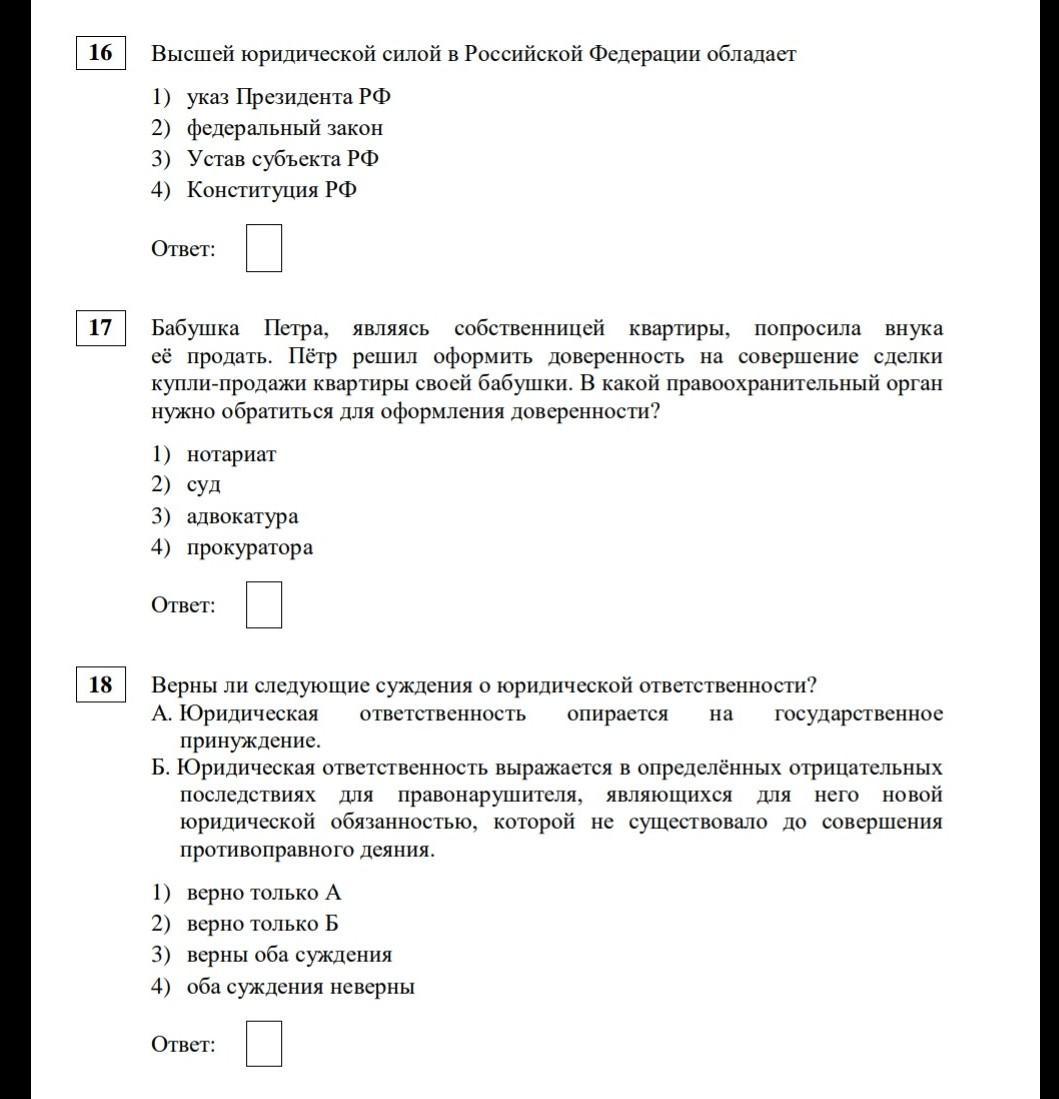 16 Высшей юридической силой в Российской Федерации обладает

1) указ Президента РФ
2) федеральный закон
3) Устав субъекта РФ
4) Конституция РФ

Ответ:

17 Бабушка Петра, являясь собственницей квартиры, попросила внука её продать. Пётр решил оформить доверенность на совершение сделки купли-продажи квартиры своей бабушки. В какой правоохранительный орган нужно обратиться для оформления доверенности?

1) нотариат
2) суд
3) адвокатура
4) прокуратора

Ответ:

18 Верны ли следующие суждения о юридической ответственности?
А. Юридическая ответственность опирается на государственное принуждение.
Б. Юридическая ответственность выражается в определённых отрицательных последствиях для правонарушителя, являющихся для него новой юридической обязанностью, которой не существовало до совершения противоправного деяния.

1) верно только А
2) верно только Б
3) верны оба суждения
4) оба суждения неверны

Ответ: